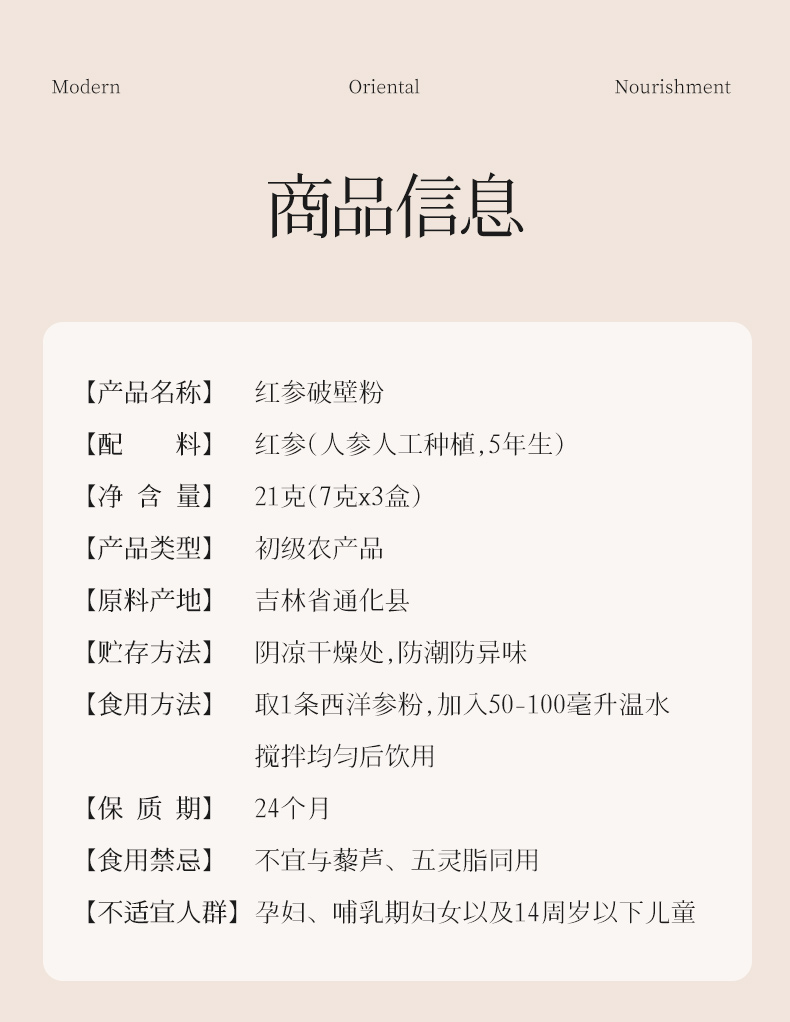 Modern Oriental Nourishment

商品信息

【产品名称】 红参破壁粉
【配 料】 红参(人参人工种植,5年生)
【净 含 量】 21克(7克x3盒)
【产品类型】 初级农产品
【原料产地】 吉林省通化县
【贮存方法】 阴凉干燥处,防潮防异味
【食用方法】 取1条西洋参粉,加入50-100毫升温水搅拌均匀后饮用
【保 质 期】 24个月
【食用禁忌】 不宜与藜芦、五灵脂同用
【不适宜人群】 孕妇、哺乳期妇女以及14周岁以下儿童